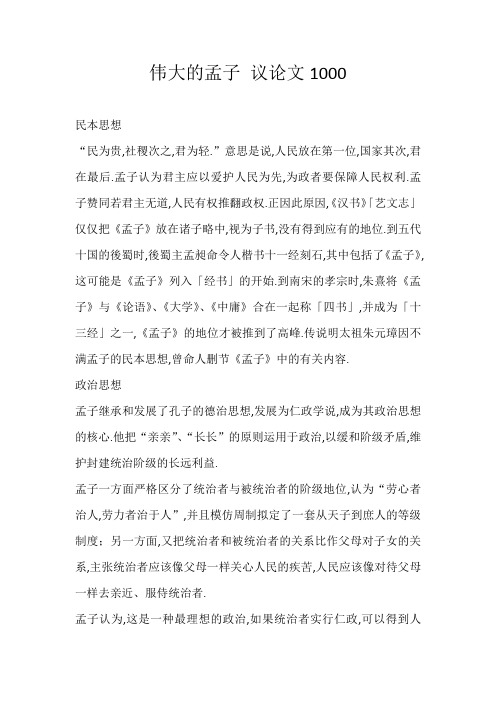 伟大的孟子 议论文 1000

民本思想

“民为贵,社稷次之,君为轻.”意思是说,人民放在第一位,国家其次,君在最后.孟子认为君主应以爱护人民为先,为政者要保障人民权利.孟子赞同若君主无道,人民有权推翻政权.正因此原因,《汉书》「艺文志」仅仅把《孟子》放在诸子略中,视为子书,没有得到应有的地位.到五代十国的後蜀时,後蜀主孟昶命令人楷书十一经刻石,其中包括了《孟子》,这可能是《孟子》列入「经书」的开始.到南宋的孝宗时,朱熹将《孟子》与《论语》、《大学》、《中庸》合在一起称「四书」,并成为「十三经」之一,《孟子》的地位才被推到了高峰.传说明太祖朱元璋因不满孟子的民本思想,曾命人删节《孟子》中的有关内容.

政治思想

孟子继承和发展了孔子的德治思想,发展为仁政学说,成为其政治思想的核心.他把“亲亲”、“长长”的原则运用于政治,以缓和阶级矛盾,维护封建统治阶级的长远利益.

孟子一方面严格区分了统治者与被统治者的阶级地位,认为“劳心者治人,劳力者治于人”,并且模仿周制拟定了一套从天子到庶人的等级制度;另一方面,又把统治者和被统治者的关系比作父母对子女的关系,主张统治者应该像父母一样关心人民的疾苦,人民应该像对待父母一样去亲近、服侍统治者.

孟子认为,这是一种最理想的政治,如果统治者实行仁政,可以得到人